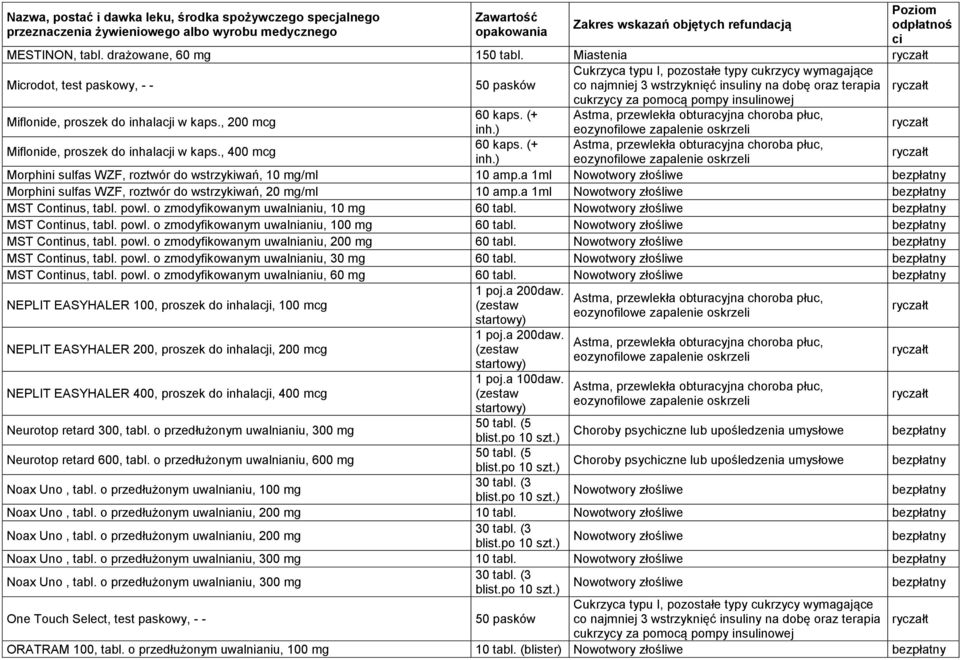 | Nazwa, postać i dawka leku, środka spożywczego specjalnego przeznaczenia żywieniowego albo wyrobu medycznego | Zawartość opakowania | Zakres wskazań objętych refundacją | Poziom odpłatności |
|---|---|---|---|
| MESTINON, tabl. drażowane, 60 mg | 150 tabl. | Miastenia | ryczałt |
| Microdot, test paskowy, - - | 50 pasków | Cukrzyca typu I, pozostałe typy cukrzycy wymagające co najmniej 3 wstrzyknięć insuliny na dobę oraz terapia cukrzycy za pomocą pompy insulinowej | ryczałt |
| Miflonide, proszek do inhalacji w kaps., 200 mcg | 60 kaps. (+ inh.) | Astma, przewlekła obturacyjna choroba płuc, eozynofilowe zapalenie oskrzeli | ryczałt |
| Miflonide, proszek do inhalacji w kaps., 400 mcg | 60 kaps. (+ inh.) | Astma, przewlekła obturacyjna choroba płuc, eozynofilowe zapalenie oskrzeli | ryczałt |
| Morphini sulfas WZF, roztwór do wstrzykiwań, 10 mg/ml | 10 amp.a 1ml | Nowotwory złośliwe | bezpłatny |
| Morphini sulfas WZF, roztwór do wstrzykiwań, 20 mg/ml | 10 amp.a 1ml | Nowotwory złośliwe | bezpłatny |
| MST Continus, tabl. powl. o zmodyfikowanym uwalnianiu, 10 mg | 60 tabl. | Nowotwory złośliwe | bezpłatny |
| MST Continus, tabl. powl. o zmodyfikowanym uwalnianiu, 100 mg | 60 tabl. | Nowotwory złośliwe | bezpłatny |
| MST Continus, tabl. powl. o zmodyfikowanym uwalnianiu, 200 mg | 60 tabl. | Nowotwory złośliwe | bezpłatny |
| MST Continus, tabl. powl. o zmodyfikowanym uwalnianiu, 30 mg | 60 tabl. | Nowotwory złośliwe | bezpłatny |
| MST Continus, tabl. powl. o zmodyfikowanym uwalnianiu, 60 mg | 60 tabl. | Nowotwory złośliwe | bezpłatny |
| NEPLIT EASYHALER 100, proszek do inhalacji, 100 mcg | 1 poj.a 200daw. (zestaw startowy) | Astma, przewlekła obturacyjna choroba płuc, eozynofilowe zapalenie oskrzeli | ryczałt |
| NEPLIT EASYHALER 200, proszek do inhalacji, 200 mcg | 1 poj.a 200daw. (zestaw startowy) | Astma, przewlekła obturacyjna choroba płuc, eozynofilowe zapalenie oskrzeli | ryczałt |
| NEPLIT EASYHALER 400, proszek do inhalacji, 400 mcg | 1 poj.a 100daw. (zestaw startowy) | Astma, przewlekła obturacyjna choroba płuc, eozynofilowe zapalenie oskrzeli | ryczałt |
| Neurotop retard 300, tabl. o przedłużonym uwalnianiu, 300 mg | 50 tabl. (5 blist.po 10 szt.) | Choroby psychiczne lub upośledzenia umysłowe | bezpłatny |
| Neurotop retard 600, tabl. o przedłużonym uwalnianiu, 600 mg | 50 tabl. (5 blist.po 10 szt.) | Choroby psychiczne lub upośledzenia umysłowe | bezpłatny |
| Noax Uno , tabl. o przedłużonym uwalnianiu, 100 mg | 30 tabl. (3 blist.po 10 szt.) | Nowotwory złośliwe | bezpłatny |
| Noax Uno , tabl. o przedłużonym uwalnianiu, 200 mg | 10 tabl. | Nowotwory złośliwe | bezpłatny |
| Noax Uno , tabl. o przedłużonym uwalnianiu, 200 mg | 30 tabl. (3 blist.po 10 szt.) | Nowotwory złośliwe | bezpłatny |
| Noax Uno , tabl. o przedłużonym uwalnianiu, 300 mg | 10 tabl. | Nowotwory złośliwe | bezpłatny |
| Noax Uno , tabl. o przedłużonym uwalnianiu, 300 mg | 30 tabl. (3 blist.po 10 szt.) | Nowotwory złośliwe | bezpłatny |
| One Touch Select, test paskowy, - - | 50 pasków | Cukrzyca typu I, pozostałe typy cukrzycy wymagające co najmniej 3 wstrzyknięć insuliny na dobę oraz terapia cukrzycy za pomocą pompy insulinowej | ryczałt |
| ORATRAM 100, tabl. o przedłużonym uwalnianiu, 100 mg | 10 tabl. (blister) | Nowotwory złośliwe | bezpłatny |